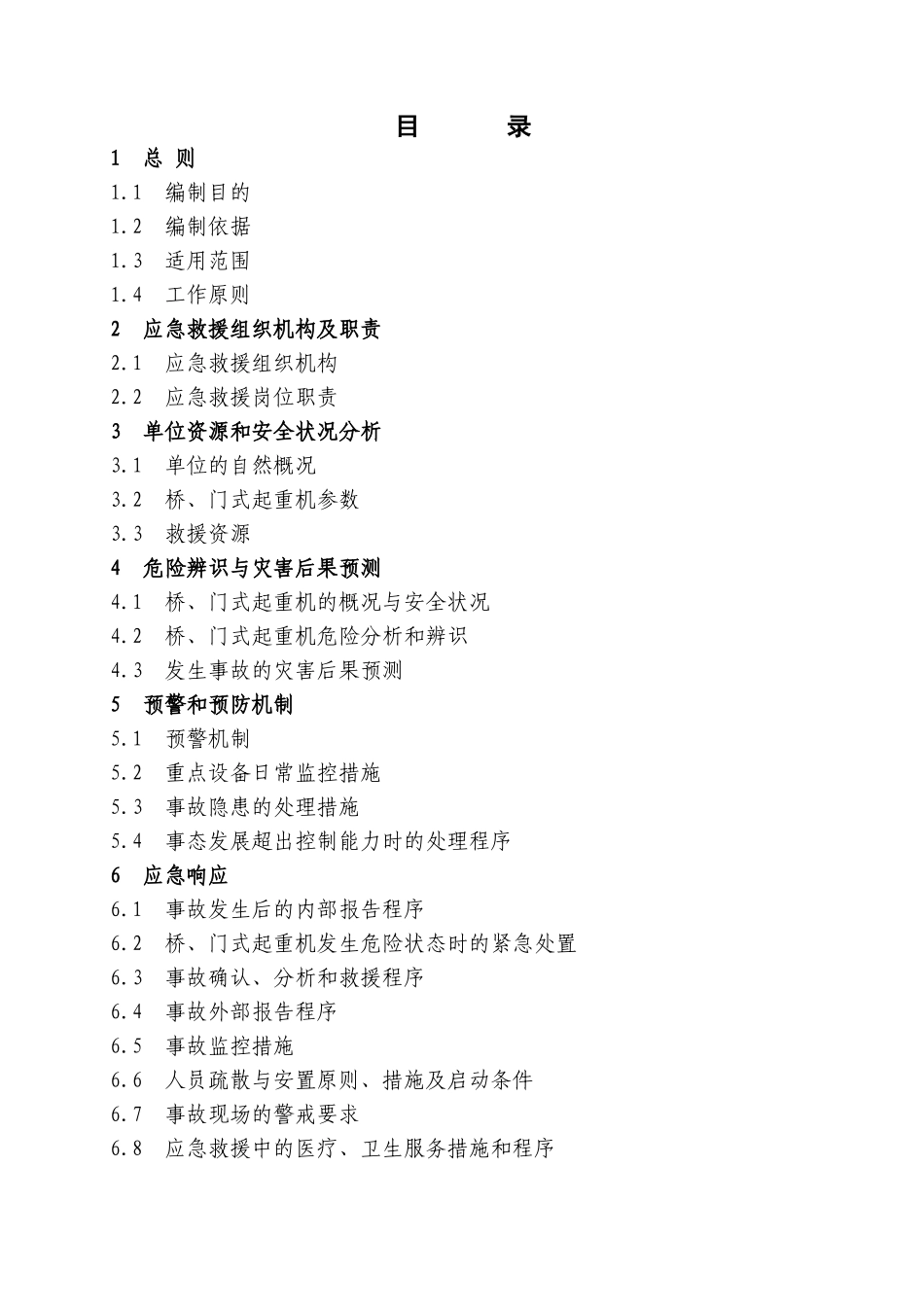 目　　录

1　总 则

1.1　编制目的

1.2　编制依据

1.3　适用范围

1.4　工作原则

2　应急救援组织机构及职责

2.1　应急救援组织机构

2.2　应急救援岗位职责

3　单位资源和安全状况分析

3.1　单位的自然概况

3.2　桥、门式起重机参数

3.3　救援资源

4　危险辨识与灾害后果预测

4.1　桥、门式起重机的概况与安全状况

4.2　桥、门式起重机危险分析和辨识

4.3　发生事故的灾害后果预测

5　预警和预防机制

5.1　预警机制

5.2　重点设备日常监控措施

5.3　事故隐患的处理措施

5.4　事态发展超出控制能力时的处理程序

6　应急响应

6.1　事故发生后的内部报告程序

6.2　桥、门式起重机发生危险状态时的紧急处置

6.3　事故确认、分析和救援程序

6.4　事故外部报告程序

6.5　事故监控措施

6.6　人员疏散与安置原则、措施及启动条件

6.7　事故现场的警戒要求

6.8　应急救援中的医疗、卫生服务措施和程序